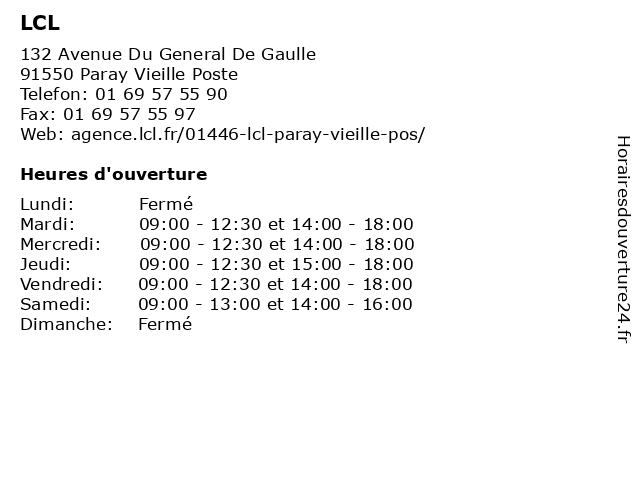 LCL

132 Avenue Du General De Gaulle
91550 Paray Vieille Poste
Telefon: 01 69 57 55 90
Fax: 01 69 57 55 97
Web: agence.lcl.fr/01446-lcl-paray-vieille-pos/

Heures d'ouverture

| | |
|---|---|
| Lundi: | Fermé |
| Mardi: | 09:00 - 12:30 et 14:00 - 18:00 |
| Mercredi: | 09:00 - 12:30 et 14:00 - 18:00 |
| Jeudi: | 09:00 - 12:30 et 15:00 - 18:00 |
| Vendredi: | 09:00 - 12:30 et 14:00 - 18:00 |
| Samedi: | 09:00 - 13:00 et 14:00 - 16:00 |
| Dimanche: | Fermé |

Horairesdouverture24.fr